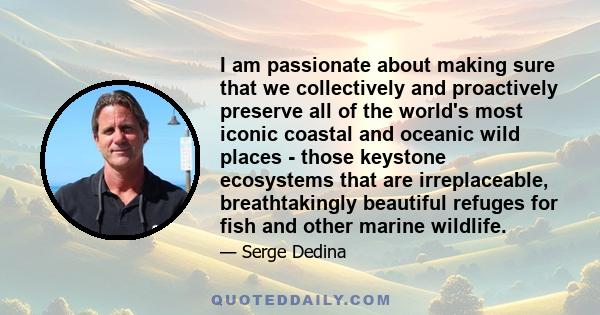 I am passionate about making sure that we collectively and proactively preserve all of the world's most iconic coastal and oceanic wild places - those keystone ecosystems that are irreplaceable, breathtakingly beautiful refuges for fish and other marine wildlife.

— Serge Dedina

QUOTEDDAILY.COM